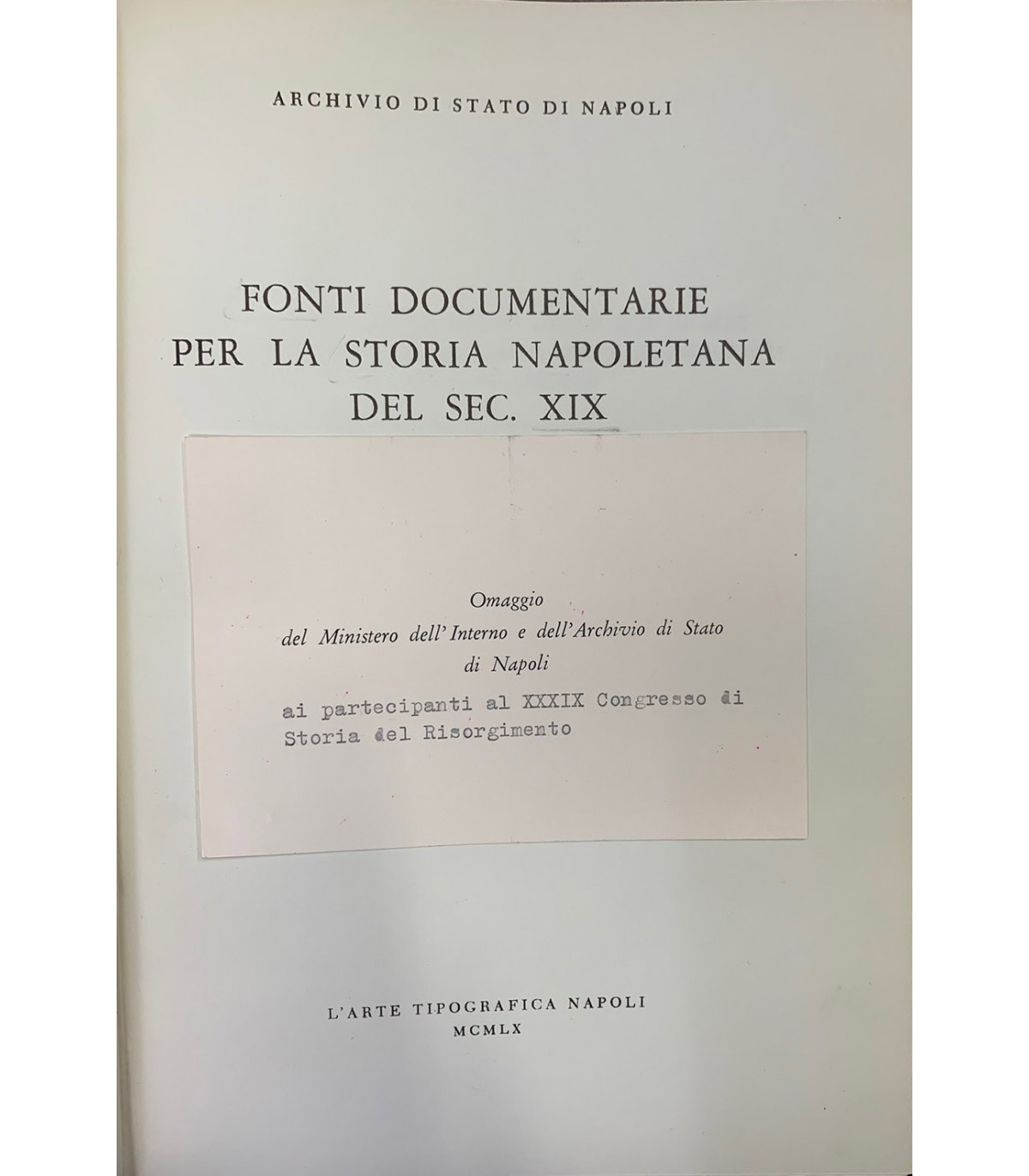 ARCHIVIO DI STATO DI NAPOLI

FONTI DOCUMENTARIE
PER LA STORIA NAPOLETANA
DEL SEC. XIX

Omaggio
del Ministero dell'Interno e dell'Archivio di Stato
di Napoli
ai partecipanti al XXXIX Congresso di
Storia del Risorgimento

L'ARTE TIPOGRAFICA NAPOLI
MCMLX